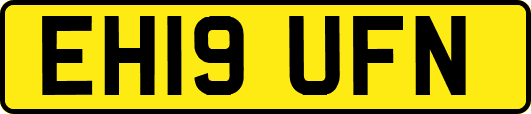 EH19 UFN